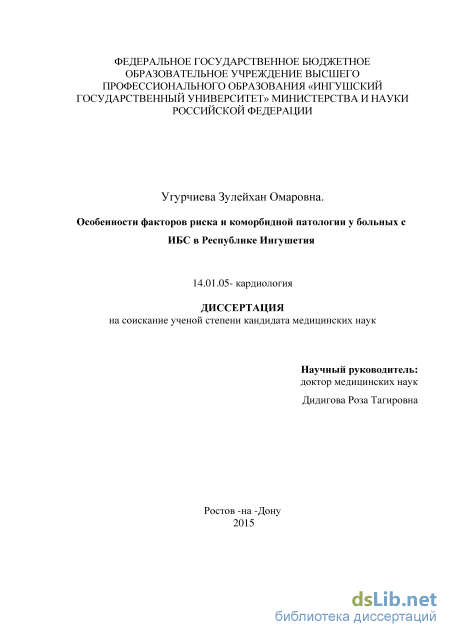 ФЕДЕРАЛЬНОЕ ГОСУДАРСТВЕННОЕ БЮДЖЕТНОЕ ОБРАЗОВАТЕЛЬНОЕ УЧРЕЖДЕНИЕ ВЫСШЕГО ПРОФЕССИОНАЛЬНОГО ОБРАЗОВАНИЯ «ИНГУШСКИЙ ГОСУДАРСТВЕННЫЙ УНИВЕРСИТЕТ» МИНИСТЕРСТВА И НАУКИ РОССИЙСКОЙ ФЕДЕРАЦИИ

Угурчиева Зулейхан Омаровна.

Особенности факторов риска и коморбидной патологии у больных с ИБС в Республике Ингушетия

14.01.05- кардиология

ДИССЕРТАЦИЯ
на соискание ученой степени кандидата медицинских наук

Научный руководитель:
доктор медицинских наук
Дидигова Роза Тагировна

Ростов -на -Дону
2015

dsLib.net
библиотека диссертаций